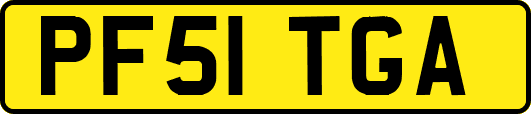 PF51 TGA